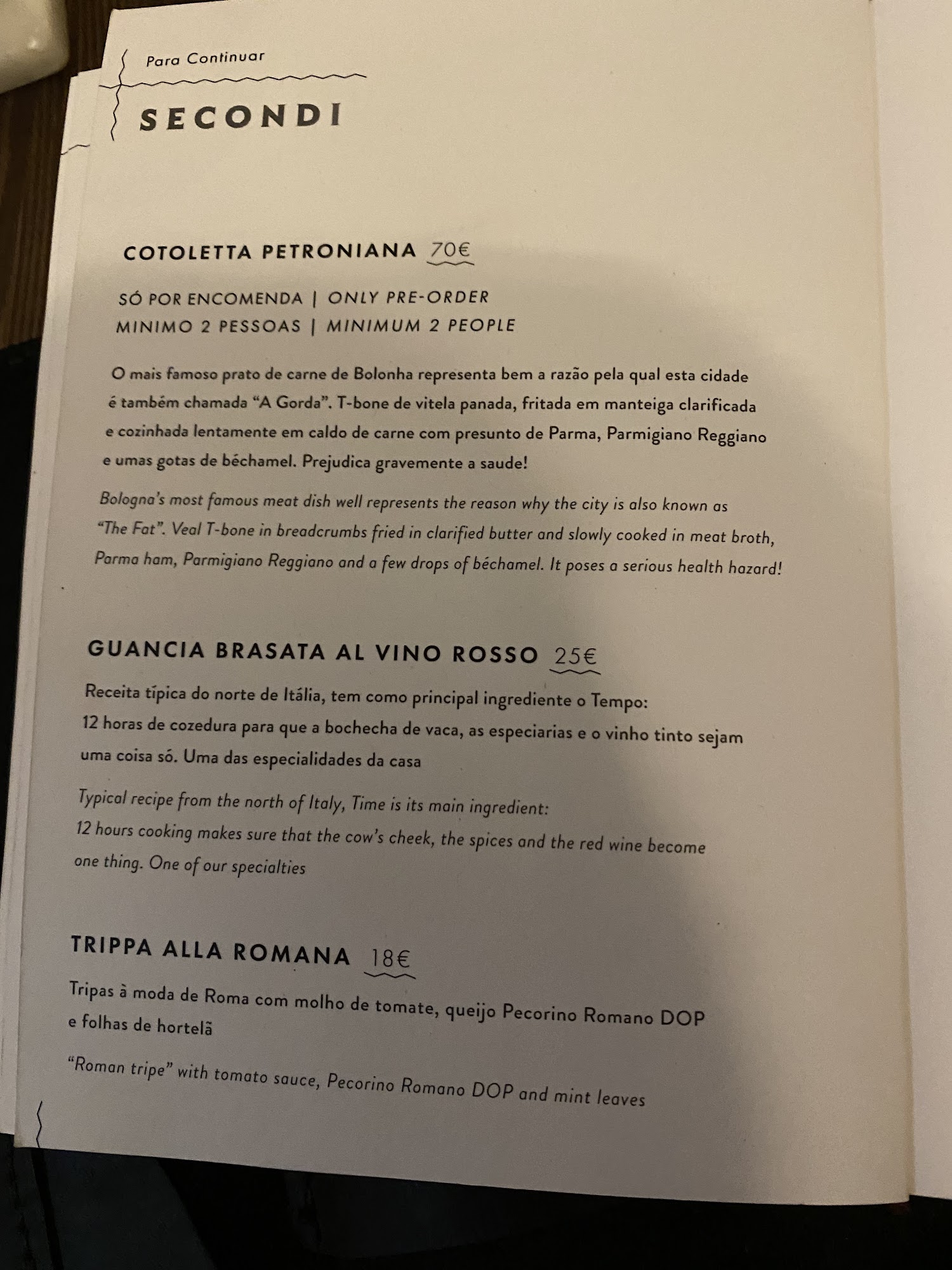 Para Continuar

SECONDI

COTOLETTA PETRONIANA 70€

SÓ POR ENCOMENDA | ONLY PRE-ORDER
MINIMO 2 PESSOAS | MINIMUM 2 PEOPLE

O mais famoso prato de carne de Bolonha representa bem a razão pela qual esta cidade é também chamada "A Gorda". T-bone de vitela panada, fritada em manteiga clarificada e cozinhada lentamente em caldo de carne com presunto de Parma, Parmigiano Reggiano e umas gotas de béchamel. Prejudica gravemente a saude!

Bologna's most famous meat dish well represents the reason why the city is also known as "The Fat". Veal T-bone in breadcrumbs fried in clarified butter and slowly cooked in meat broth, Parma ham, Parmigiano Reggiano and a few drops of béchamel. It poses a serious health hazard!

GUANCIA BRASATA AL VINO ROSSO 25€

Receita típica do norte de Itália, tem como principal ingrediente o Tempo: 12 horas de cozedura para que a bochecha de vaca, as especiarias e o vinho tinto sejam uma coisa só. Uma das especialidades da casa

Typical recipe from the north of Italy, Time is its main ingredient: 12 hours cooking makes sure that the cow's cheek, the spices and the red wine become one thing. One of our specialties

TRIPPA ALLA ROMANA 18€

Tripas à moda de Roma com molho de tomate, queijo Pecorino Romano DOP e folhas de hortelã

"Roman tripe" with tomato sauce, Pecorino Romano DOP and mint leaves